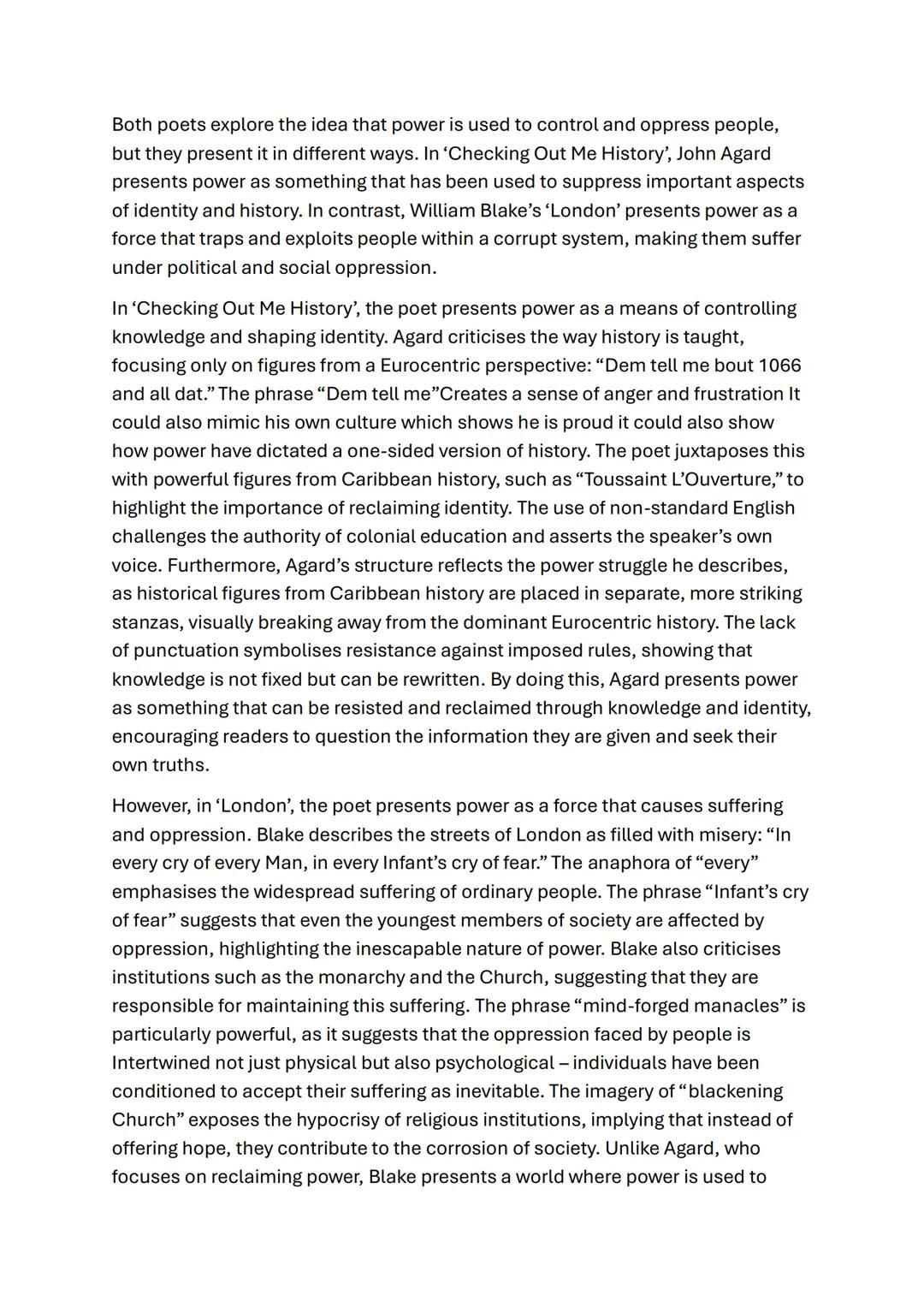 Both poets explore the idea that power is used to control and oppress people, but they present it in different ways. In ‘Checking Out Me History’, John Agard presents power as something that has been used to suppress important aspects of identity and history. In contrast, William Blake’s ‘London’ presents power as a force that traps and exploits people within a corrupt system, making them suffer under political and social oppression.

In ‘Checking Out Me History’, the poet presents power as a means of controlling knowledge and shaping identity. Agard criticises the way history is taught, focusing only on figures from a Eurocentric perspective: “Dem tell me bout 1066 and all dat.” The phrase “Dem tell me”Creates a sense of anger and frustration It could also mimic his own culture which shows he is proud it could also show how power have dictated a one-sided version of history. The poet juxtaposes this with powerful figures from Caribbean history, such as “Toussaint L’Ouverture,” to highlight the importance of reclaiming identity. The use of non-standard English challenges the authority of colonial education and asserts the speaker’s own voice. Furthermore, Agard’s structure reflects the power struggle he describes, as historical figures from Caribbean history are placed in separate, more striking stanzas, visually breaking away from the dominant Eurocentric history. The lack of punctuation symbolises resistance against imposed rules, showing that knowledge is not fixed but can be rewritten. By doing this, Agard presents power as something that can be resisted and reclaimed through knowledge and identity, encouraging readers to question the information they are given and seek their own truths.

However, in ‘London’, the poet presents power as a force that causes suffering and oppression. Blake describes the streets of London as filled with misery: “In every cry of every Man, in every Infant’s cry of fear.” The anaphora of “every” emphasises the widespread suffering of ordinary people. The phrase “Infant’s cry of fear” suggests that even the youngest members of society are affected by oppression, highlighting the inescapable nature of power. Blake also criticises institutions such as the monarchy and the Church, suggesting that they are responsible for maintaining this suffering. The phrase “mind-forged manacles” is particularly powerful, as it suggests that the oppression faced by people is Intertwined not just physical but also psychological – individuals have been conditioned to accept their suffering as inevitable. The imagery of “blackening Church” exposes the hypocrisy of religious institutions, implying that instead of offering hope, they contribute to the corrosion of society. Unlike Agard, who focuses on reclaiming power, Blake presents a world where power is used to